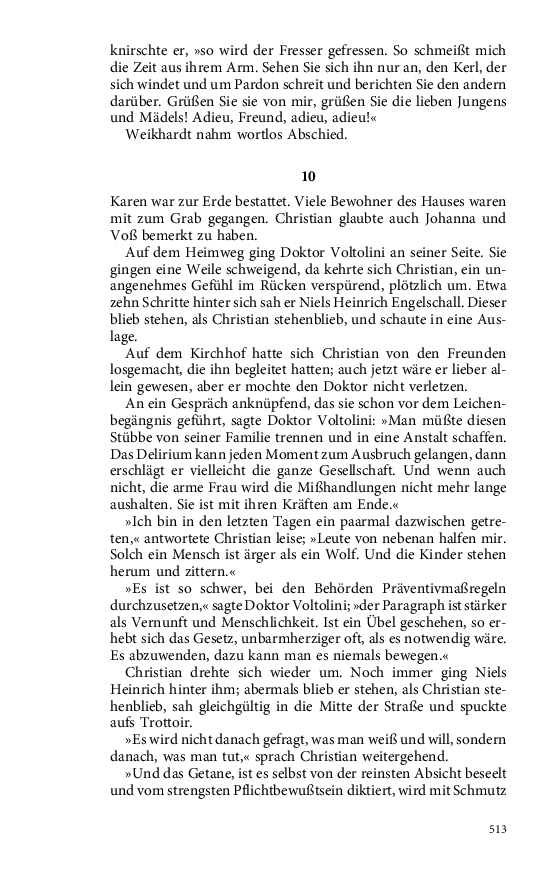 knirschte er, »so wird der Fresser gefressen. So schmeißt mich die Zeit aus ihrem Arm. Sehen Sie sich ihn nur an, den Kerl, der sich windet und um Pardon schreit und berichten Sie den andern darüber. Grüßen Sie sie von mir, grüßen Sie die lieben Jungens und Mädels! Adieu, Freund, adieu, adieu!«

Weikhardt nahm wortlos Abschied.

10

Karen war zur Erde bestattet. Viele Bewohner des Hauses waren mit zum Grab gegangen. Christian glaubte auch Johanna und Voß bemerkt zu haben.

Auf dem Heimweg ging Doktor Voltolini an seiner Seite. Sie gingen eine Weile schweigend, da kehrte sich Christian, ein unangenehmes Gefühl im Rücken verspürend, plötzlich um. Etwa zehn Schritte hinter sich sah er Niels Heinrich Engelschall. Dieser blieb stehen, als Christian stehenblieb, und schaute in eine Auslage.

Auf dem Kirchhof hatte sich Christian von den Freunden losgemacht, die ihn begleitet hatten; auch jetzt wäre er lieber allein gewesen, aber er mochte den Doktor nicht verletzen.

An ein Gespräch anknüpfend, das sie schon vor dem Leichenbegängnis geführt, sagte Doktor Voltolini: »Man müßte diesen Stübbe von seiner Familie trennen und in eine Anstalt schaffen. Das Delirium kann jeden Moment zum Ausbruch gelangen, dann erschlägt er vielleicht die ganze Gesellschaft. Und wenn auch nicht, die arme Frau wird die Mißhandlungen nicht mehr lange aushalten. Sie ist mit ihren Kräften am Ende.«

»Ich bin in den letzten Tagen ein paarmal dazwischen getreten,« antwortete Christian leise; »Leute von nebenan halfen mir. Solch ein Mensch ist ärger als ein Wolf. Und die Kinder stehen herum und zittern.«

»Es ist so schwer, bei den Behörden Präventivmaßregeln durchzusetzen,« sagte Doktor Voltolini; »der Paragraph ist stärker als Vernunft und Menschlichkeit. Ist ein Übel geschehen, so erhebt sich das Gesetz, unbarmherziger oft, als es notwendig wäre. Es abzuwenden, dazu kann man es niemals bewegen.«

Christian drehte sich wieder um. Noch immer ging Niels Heinrich hinter ihm; abermals blieb er stehen, als Christian stehenblieb, sah gleichgültig in die Mitte der Straße und spuckte aufs Trottoir.

»Es wird nicht danach gefragt, was man weiß und will, sondern danach, was man tut,« sprach Christian weitergehend.

»Und das Getane, ist es selbst von der reinsten Absicht beseelt und vom strengsten Pflichtbewußtsein diktiert, wird mit Schmutz

513